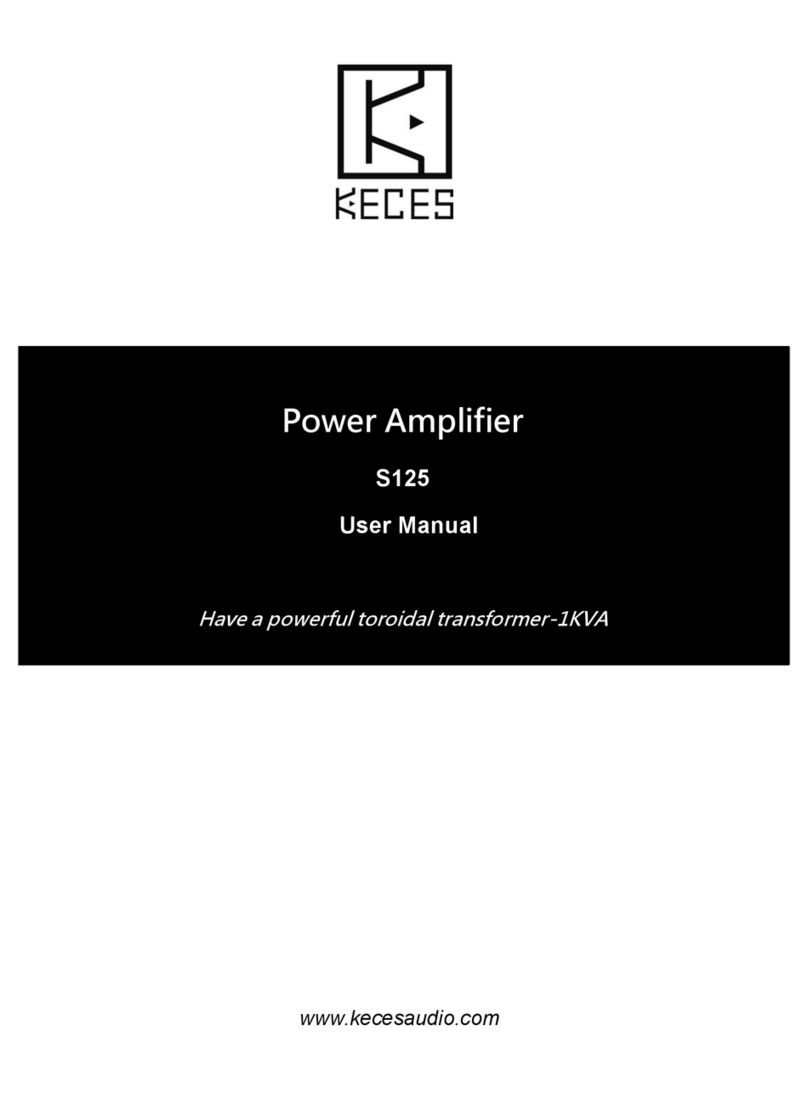 KECES

Power Amplifier

S125

User Manual

Have a powerful toroidal transformer-1KVA

www.kecesaudio.com